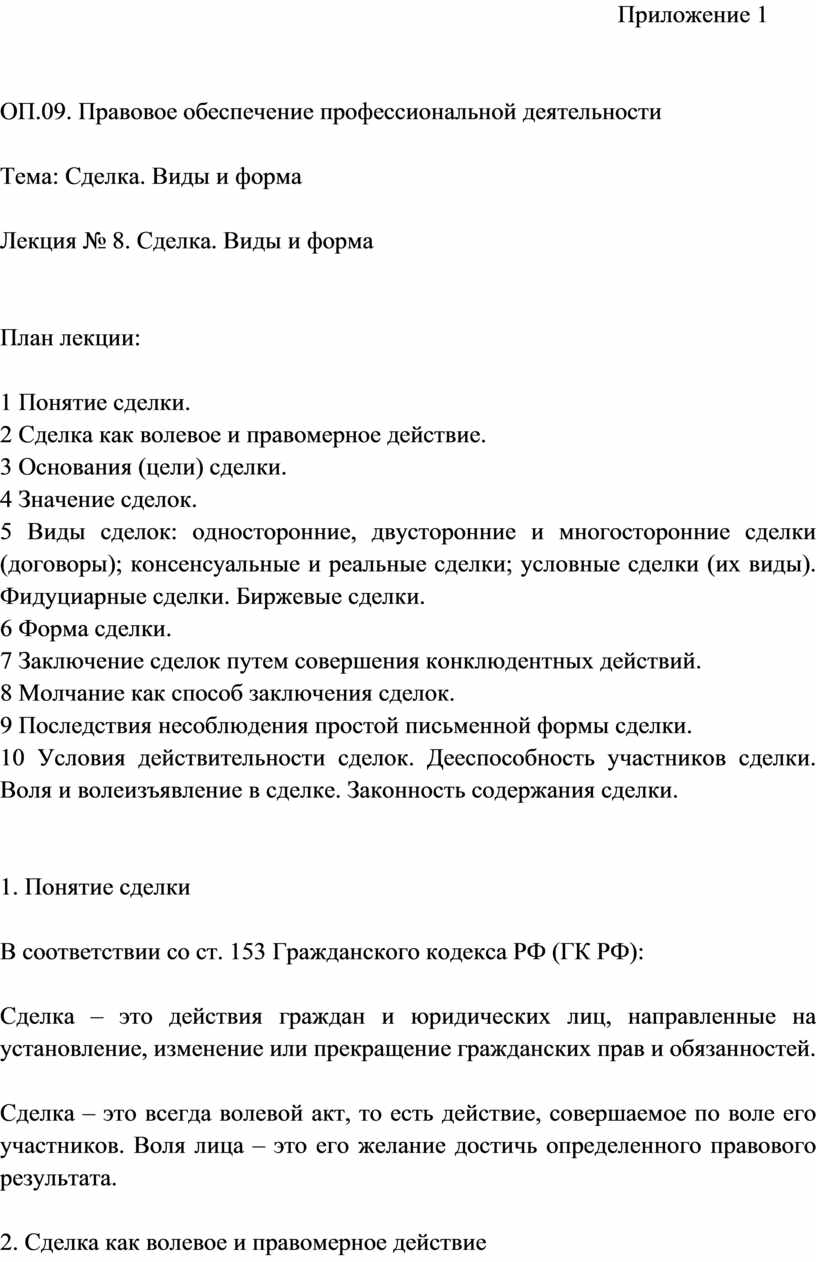 Приложение 1

ОП.09. Правовое обеспечение профессиональной деятельности

Тема: Сделка. Виды и форма

Лекция № 8. Сделка. Виды и форма

План лекции:

1 Понятие сделки.
2 Сделка как волевое и правомерное действие.
3 Основания (цели) сделки.
4 Значение сделок.
5 Виды сделок: односторонние, двусторонние и многосторонние сделки (договоры); консенсуальные и реальные сделки; условные сделки (их виды). Фидуциарные сделки. Биржевые сделки.
6 Форма сделки.
7 Заключение сделок путем совершения конклюдентных действий.
8 Молчание как способ заключения сделок.
9 Последствия несоблюдения простой письменной формы сделки.
10 Условия действительности сделок. Дееспособность участников сделки. Воля и волеизъявление в сделке. Законность содержания сделки.

1. Понятие сделки

В соответствии со ст. 153 Гражданского кодекса РФ (ГК РФ):

Сделка – это действия граждан и юридических лиц, направленные на установление, изменение или прекращение гражданских прав и обязанностей.

Сделка – это всегда волевой акт, то есть действие, совершаемое по воле его участников. Воля лица – это его желание достичь определенного правового результата.

2. Сделка как волевое и правомерное действие